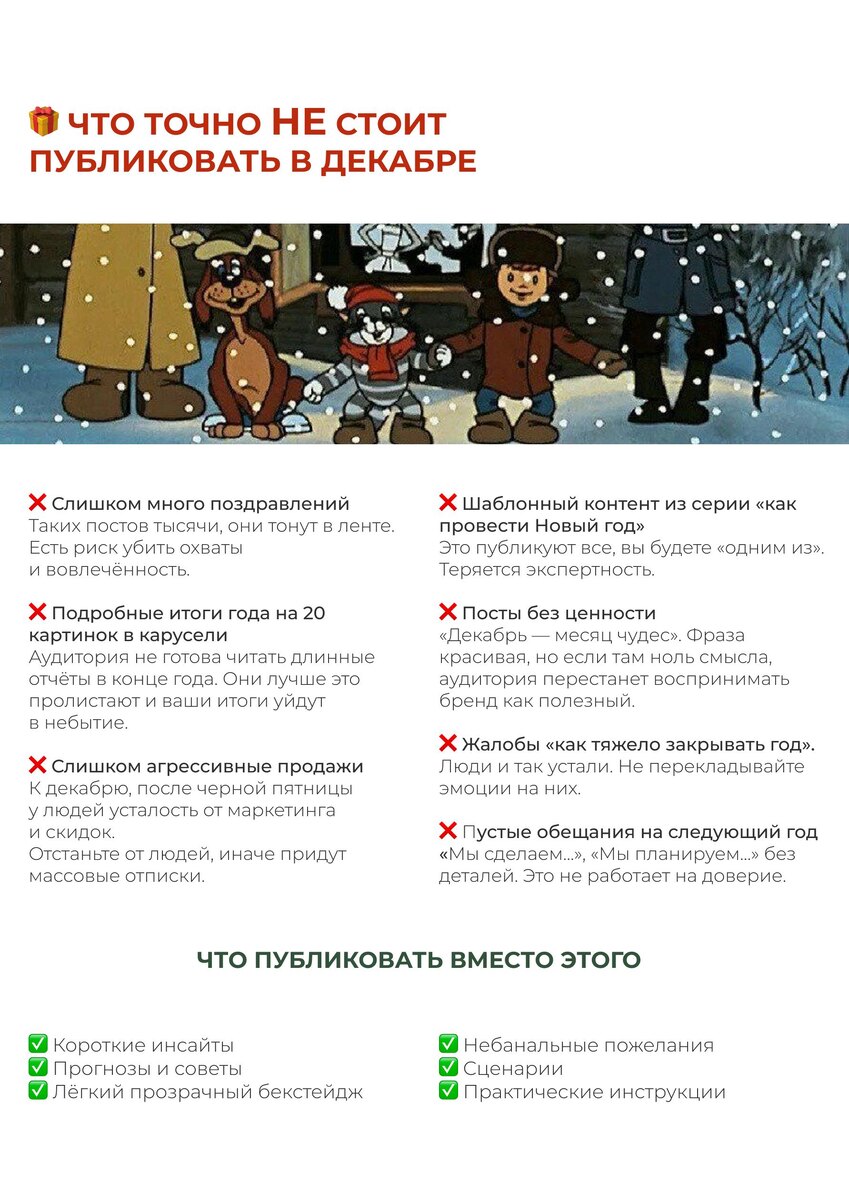 🎁 ЧТО ТОЧНО НЕ СТОИТ ПУБЛИКОВАТЬ В ДЕКАБРЕ

❌ Слишком много поздравлений
Таких постов тысячи, они тонут в ленте. Есть риск убить охваты и вовлечённость.

❌ Подробные итоги года на 20 картинок в карусели
Аудитория не готова читать длинные отчёты в конце года. Они лучше это пролистают и ваши итоги уйдут в небытие.

❌ Слишком агрессивные продажи
К декабрю, после черной пятницы у людей усталость от маркетинга и скидок.
Отстаньте от людей, иначе придут массовые отписки.

❌ Шаблонный контент из серии «как провести Новый год»
Это публикуют все, вы будете «одним из». Теряется экспертность.

❌ Посты без ценности
«Декабрь — месяц чудес». Фраза красивая, но если там ноль смысла, аудитория перестанет воспринимать бренд как полезный.

❌ Жалобы «как тяжело закрывать год».
Люди и так устали. Не перекладывайте эмоции на них.

❌ Пустые обещания на следующий год
«Мы сделаем...», «Мы планируем...» без деталей. Это не работает на доверие.

ЧТО ПУБЛИКОВАТЬ ВМЕСТО ЭТОГО

✅ Короткие инсайты
✅ Прогнозы и советы
✅ Лёгкий прозрачный бекстейдж

✅ Небанальные пожелания
✅ Сценарии
✅ Практические инструкции